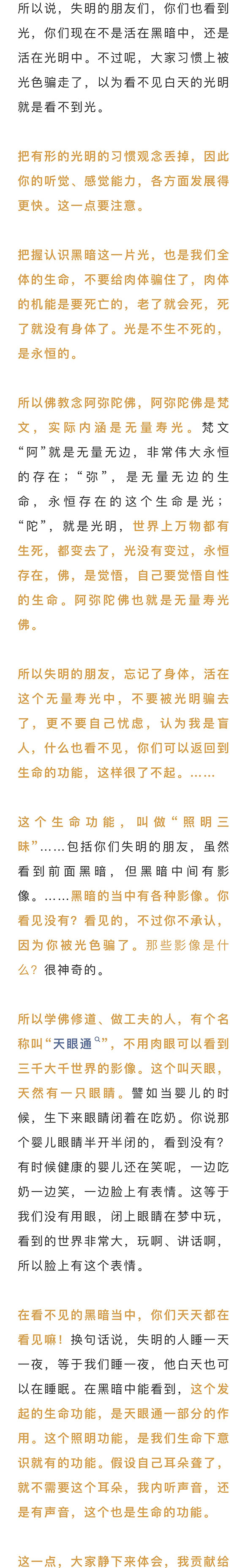 所以说，失明的朋友们，你们也看到光，你们现在不是活在黑暗中，还是活在光明中。不过呢，大家习惯上被光色骗走了，以为看不见白天的光明就是看不到光。

把有形的光明的习惯观念丢掉，因此你的听觉、感觉能力，各方面发展得更快。这一点要注意。

把握认识黑暗这一片光，也是我们全体的生命，不要给肉体骗住了，肉体的机能是要死亡的，老了就会死，死了就没有身体了。光是不生不死的，是永恒的。

所以佛教念阿弥陀佛，阿弥陀佛是梵文，实际内涵是无量寿光。梵文“阿”就是无量无边，非常伟大永恒的存在；“弥”，是无量无边的生命，永恒存在的这个生命是光；“陀”，就是光明，世界上万物都有生死，都变去了，光没有变过，永恒存在，佛，是觉悟，自己要觉悟自性的生命。阿弥陀佛也就是无量寿光佛。

所以失明的朋友，忘记了身体，活在这个无量寿光中，不要被光明骗去了，更不要自己忧虑，认为我是盲人，什么也看不见，你们可以返回到生命的功能，这样很了不起。……

这个生命功能，叫做“照明三昧”……包括你们失明的朋友，虽然看到前面黑暗，但黑暗中间有影像。……黑暗的当中有各种影像。你看见没有？看见的，不过你不承认，因为你被光色骗了。那些影像是什么？很神奇的。

所以学佛修道、做工夫的人，有个名称叫“天眼通”，不用肉眼可以看到三千大千世界的影像。这个叫天眼，天然有一只眼睛。譬如当婴儿的时候，生下来眼睛闭着在吃奶。你说那个婴儿眼睛半开半闭的，看到没有？有时候健康的婴儿还在笑呢，一边吃奶一边笑，一边脸上有表情。这等于我们没有用眼，闭上眼睛在梦中玩，看到的世界非常大，玩啊、讲话啊，所以脸上有这个表情。

在看不见的黑暗当中，你们天天都在看见嘛！换句话说，失明的人睡一天一夜，等于我们睡一夜，他白天也可以在睡眠。在黑暗中能看到，这个发起的生命功能，是天眼通一部分的作用。这个照明功能，是我们生命下意识就有的功能。假设自己耳朵聋了，就不需要这个耳朵，我内听声音，还是有声音，这个也是生命的功能。

这一点，大家静下来体会，我贡献给